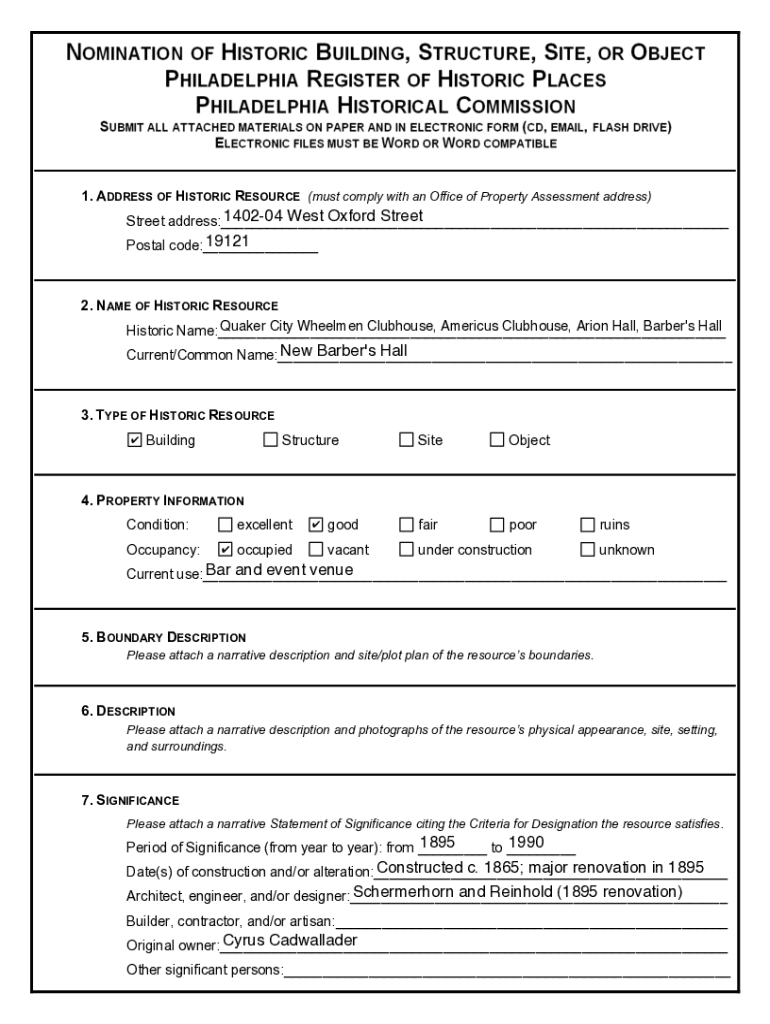 NOMINATION OF HISTORIC BUILDING, STRUCTURE, SITE, OR OBJECT
PHILADELPHIA REGISTER OF HISTORIC PLACES
PHILADELPHIA HISTORICAL COMMISSION
SUBMIT ALL ATTACHED MATERIALS ON PAPER AND IN ELECTRONIC FORM (CD, EMAIL, FLASH DRIVE)
ELECTRONIC FILES MUST BE WORD OR WORD COMPATIBLE

1. ADDRESS OF HISTORIC RESOURCE (must comply with an Office of Property Assessment address)
Street address: 1402-04 West Oxford Street
Postal code: 19121

2. NAME OF HISTORIC RESOURCE
Historic Name: Quaker City Wheelmen Clubhouse, Americus Clubhouse, Arion Hall, Barber's Hall
Current/Common Name: New Barber's Hall

3. TYPE OF HISTORIC RESOURCE
☑ Building ☐ Structure ☐ Site ☐ Object

4. PROPERTY INFORMATION
Condition: ☐ excellent ☑ good ☐ fair ☐ poor ☐ ruins
Occupancy: ☑ occupied ☐ vacant ☐ under construction ☐ unknown
Current use: Bar and event venue

5. BOUNDARY DESCRIPTION
Please attach a narrative description and site/plot plan of the resource's boundaries.

6. DESCRIPTION
Please attach a narrative description and photographs of the resource's physical appearance, site, setting, and surroundings.

7. SIGNIFICANCE
Please attach a narrative Statement of Significance citing the Criteria for Designation the resource satisfies.
Period of Significance (from year to year): from 1895 to 1990
Date(s) of construction and/or alteration: Constructed c. 1865; major renovation in 1895
Architect, engineer, and/or designer: Schermerhorn and Reinhold (1895 renovation)
Builder, contractor, and/or artisan:
Original owner: Cyrus Cadwallader
Other significant persons: